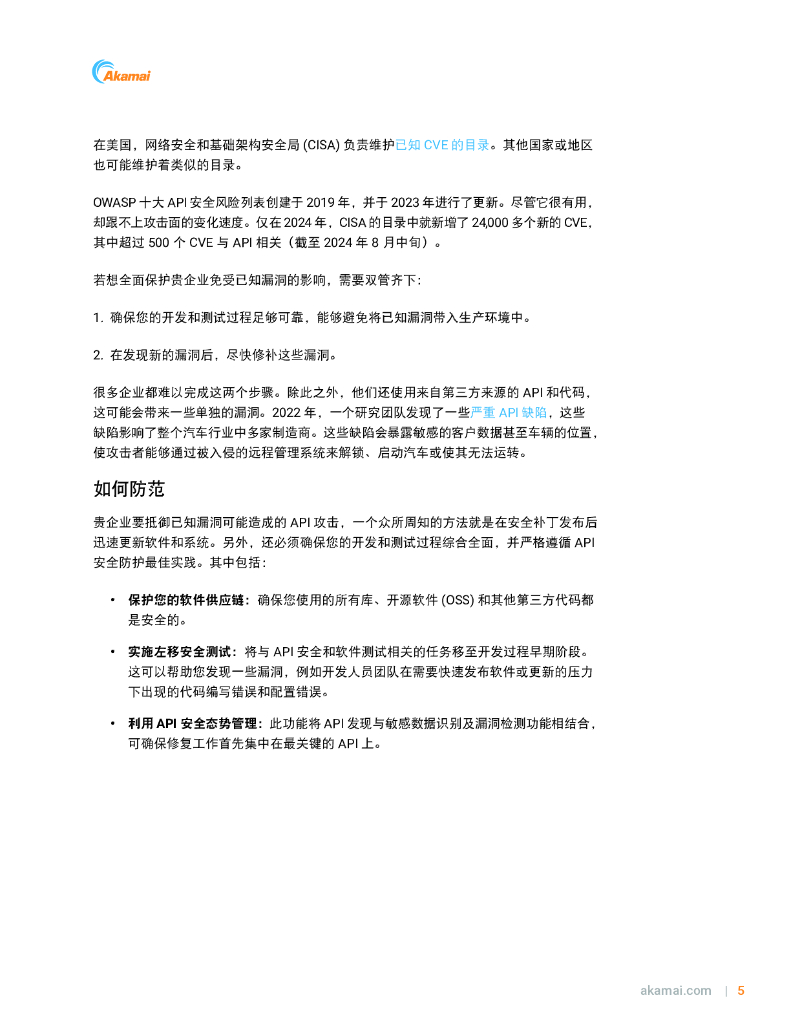 Akamai

在美国，网络安全和基础架构安全局 (CISA) 负责维护已知 CVE 的目录。其他国家或地区也可能维护着类似的目录。

OWASP 十大 API 安全风险列表创建于 2019 年，并于 2023 年进行了更新。尽管它很有用，却跟不上攻击面的变化速度。仅在 2024 年，CISA 的目录中就新增了 24,000 多个新的 CVE，其中超过 500 个 CVE 与 API 相关（截至 2024 年 8 月中旬）。

若想全面保护贵企业免受已知漏洞的影响，需要双管齐下：

1. 确保您的开发和测试过程足够可靠，能够避免将已知漏洞带入生产环境中。

2. 在发现新的漏洞后，尽快修补这些漏洞。

很多企业都难以完成这两个步骤。除此之外，他们还使用来自第三方来源的 API 和代码，这可能会带来一些单独的漏洞。2022 年，一个研究团队发现了一些严重 API 缺陷，这些缺陷影响了整个汽车行业中多家制造商。这些缺陷会暴露敏感的客户数据甚至车辆的位置，使攻击者能够通过被入侵的远程管理系统来解锁、启动汽车或使其无法运转。

如何防范

贵企业要抵御已知漏洞可能造成的 API 攻击，一个众所周知的方法就是在安全补丁发布后迅速更新软件和系统。另外，还必须确保您的开发和测试过程综合全面，并严格遵循 API 安全防护最佳实践。其中包括：

• 保护您的软件供应链：确保您使用的所有库、开源软件 (OSS) 和其他第三方代码都是安全的。

• 实施左移安全测试：将与 API 安全和软件测试相关的任务移至开发过程早期阶段。这可以帮助您发现一些漏洞，例如开发人员团队在需要快速发布软件或更新的压力下出现的代码编写错误和配置错误。

• 利用 API 安全态势管理：此功能将 API 发现与敏感数据识别及漏洞检测功能相结合，可确保修复工作首先集中在最关键的 API 上。

akamai.com | 5